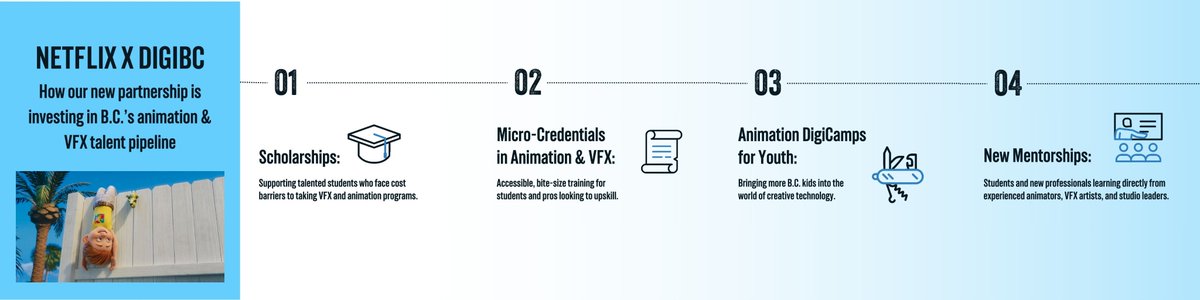 NETFLIX X DIGIBC

How our new partnership is investing in B.C.'s animation & VFX talent pipeline

01

Scholarships:

Supporting talented students who face cost barriers to taking VFX and animation programs.

02

Micro-Credentials in Animation & VFX:

Accessible, bite-size training for students and pros looking to upskill.

03

Animation DigiCamps for Youth:

Bringing more B.C. kids into the world of creative technology.

04

New Mentorships:

Students and new professionals learning directly from experienced animators, VFX artists, and studio leaders.